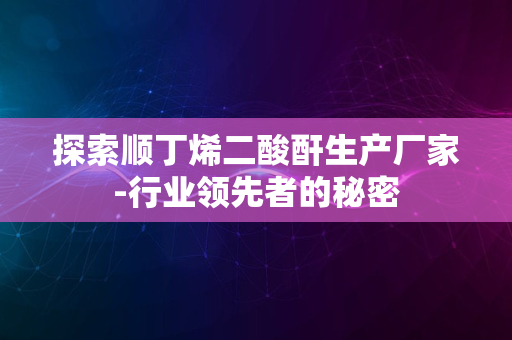 探索顺丁烯二酸酐生产厂家-行业领先者的秘密